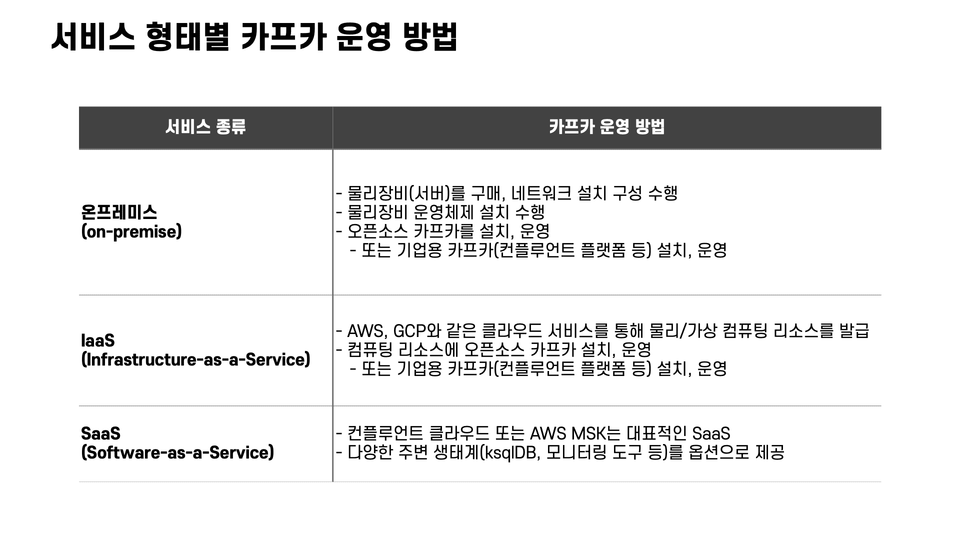 서비스 형태별 카프카 운영 방법

| 서비스 종류 | 카프카 운영 방법 |
|---|---|
| 온프레미스 (on-premise) | - 물리장비(서버)를 구매, 네트워크 설치 구성 수행 - 물리장비 운영체제 설치 수행 - 오픈소스 카프카를 설치, 운영 - 또는 기업용 카프카(컨플루언트 플랫폼 등) 설치, 운영 |
| IaaS (Infrastructure-as-a-Service) | - AWS, GCP와 같은 클라우드 서비스를 통해 물리/가상 컴퓨팅 리소스를 발급 - 컴퓨팅 리소스에 오픈소스 카프카 설치, 운영 - 또는 기업용 카프카(컨플루언트 플랫폼 등) 설치, 운영 |
| SaaS (Software-as-a-Service) | - 컨플루언트 클라우드 또는 AWS MSK는 대표적인 SaaS - 다양한 주변 생태계(ksqlDB, 모니터링 도구 등)를 옵션으로 제공 |